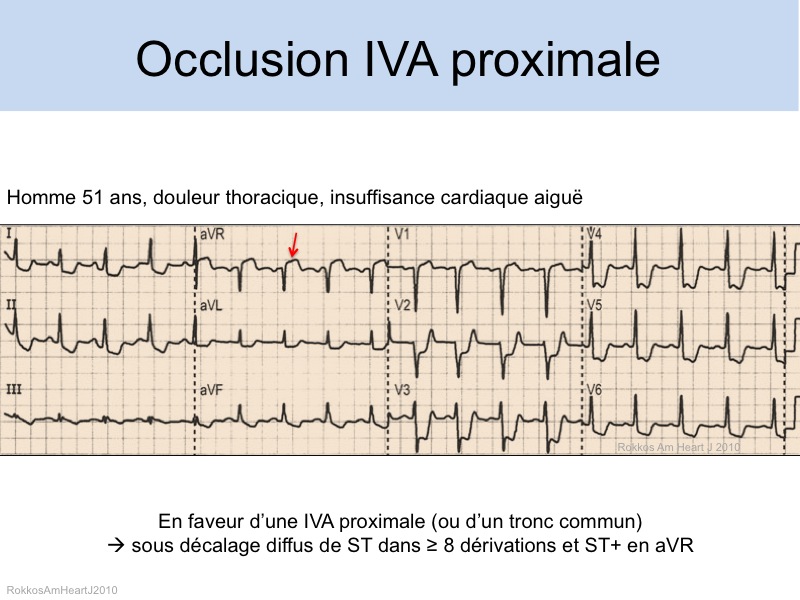 Occlusion IVA proximale

Homme 51 ans, douleur thoracique, insuffisance cardiaque aiguë

I
aVR
V1
V4
II
aVL
V2
V5
III
aVF
V3
V6
Rokkos Am Heart J 2010

En faveur d'une IVA proximale (ou d'un tronc commun)
→ sous décalage diffus de ST dans ≥ 8 dérivations et ST+ en aVR

RokkosAmHeartJ2010